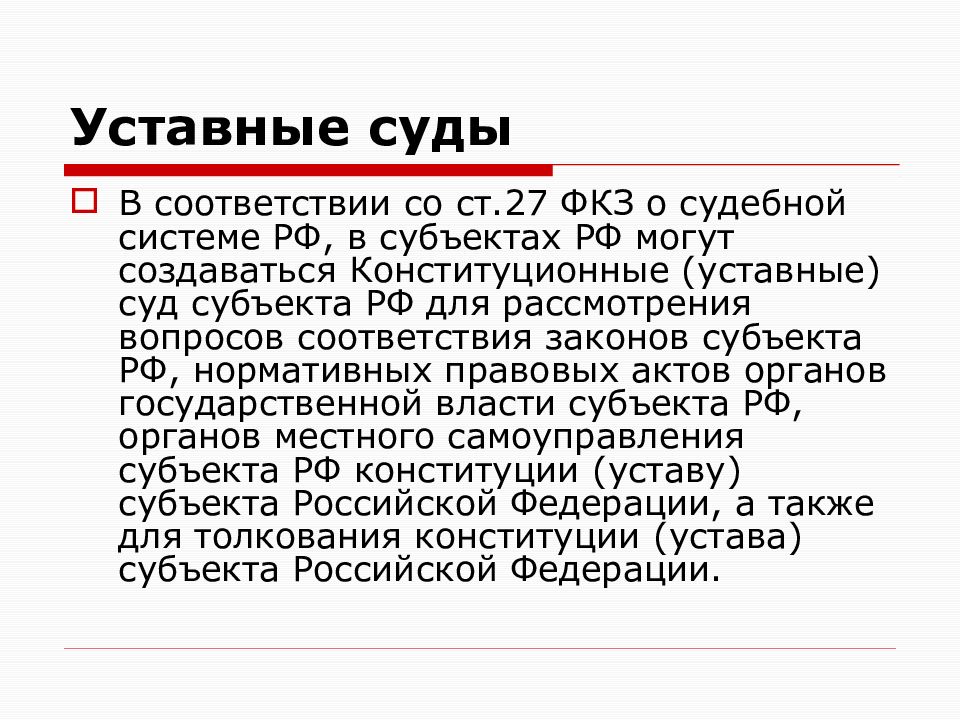 Уставные суды

В соответствии со ст.27 ФКЗ о судебной системе РФ, в субъектах РФ могут создаваться Конституционные (уставные) суд субъекта РФ для рассмотрения вопросов соответствия законов субъекта РФ, нормативных правовых актов органов государственной власти субъекта РФ, органов местного самоуправления субъекта РФ конституции (уставу) субъекта Российской Федерации, а также для толкования конституции (устава) субъекта Российской Федерации.